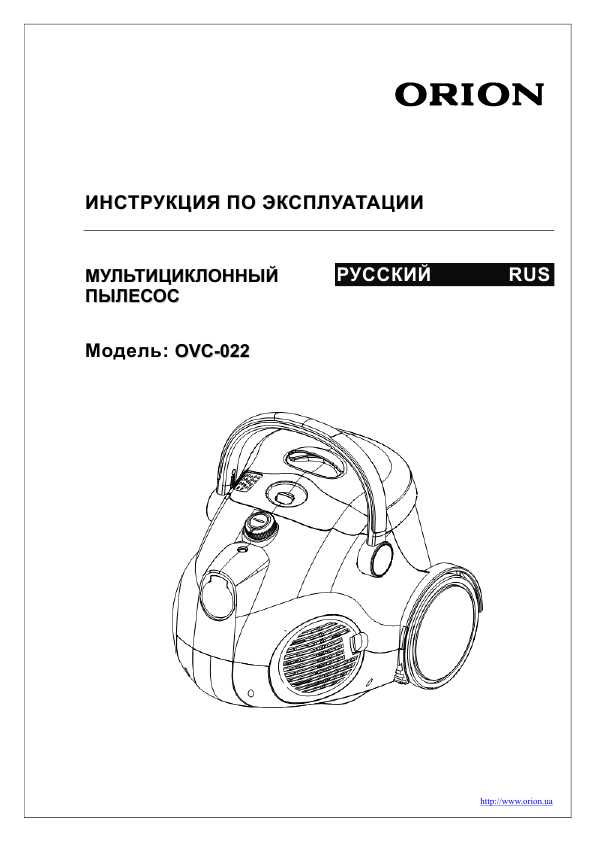 ORION

ИНСТРУКЦИЯ ПО ЭКСПЛУАТАЦИИ

МУЛЬТИЦИКЛОННЫЙ ПЫЛЕСОС

РУССКИЙ RUS

Модель: OVC-022

http://www.orion.ua